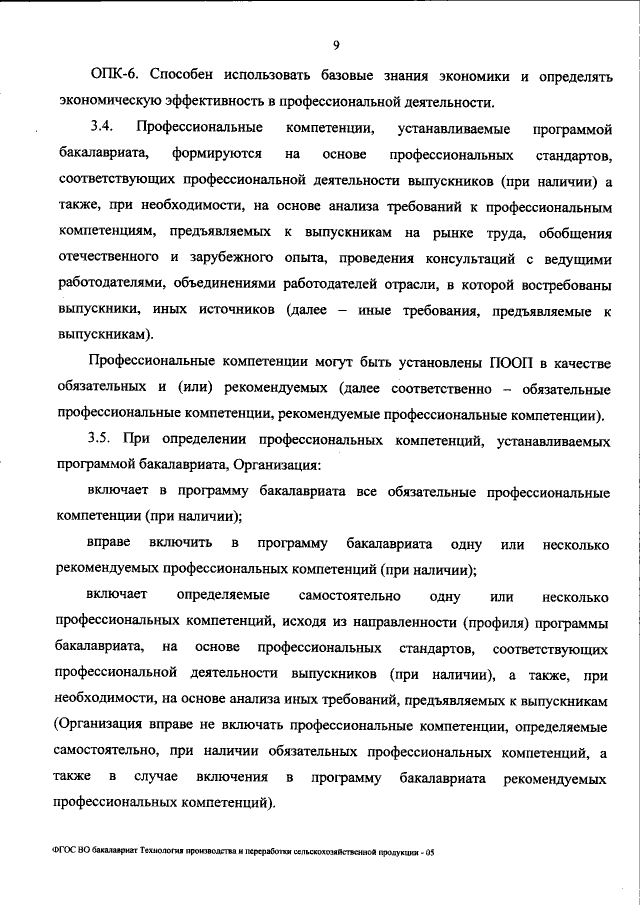 9

ОПК-6. Способен использовать базовые знания экономики и определять экономическую эффективность в профессиональной деятельности.

3.4. Профессиональные компетенции, устанавливаемые программой бакалавриата, формируются на основе профессиональных стандартов, соответствующих профессиональной деятельности выпускников (при наличии) а также, при необходимости, на основе анализа требований к профессиональным компетенциям, предъявляемых к выпускникам на рынке труда, обобщения отечественного и зарубежного опыта, проведения консультаций с ведущими работодателями, объединениями работодателей отрасли, в которой востребованы выпускники, иных источников (далее – иные требования, предъявляемые к выпускникам).

Профессиональные компетенции могут быть установлены ПООП в качестве обязательных и (или) рекомендуемых (далее соответственно – обязательные профессиональные компетенции, рекомендуемые профессиональные компетенции).

3.5. При определении профессиональных компетенций, устанавливаемых программой бакалавриата, Организация:

включает в программу бакалавриата все обязательные профессиональные компетенции (при наличии);

вправе включить в программу бакалавриата одну или несколько рекомендуемых профессиональных компетенций (при наличии);

включает определяемые самостоятельно одну или несколько профессиональных компетенций, исходя из направленности (профиля) программы бакалавриата, на основе профессиональных стандартов, соответствующих профессиональной деятельности выпускников (при наличии), а также, при необходимости, на основе анализа иных требований, предъявляемых к выпускникам (Организация вправе не включать профессиональные компетенции, определяемые самостоятельно, при наличии обязательных профессиональных компетенций, а также в случае включения в программу бакалавриата рекомендуемых профессиональных компетенций).

ФГОС ВО бакалавриат Технология производства и переработки сельскохозяйственной продукции - 05